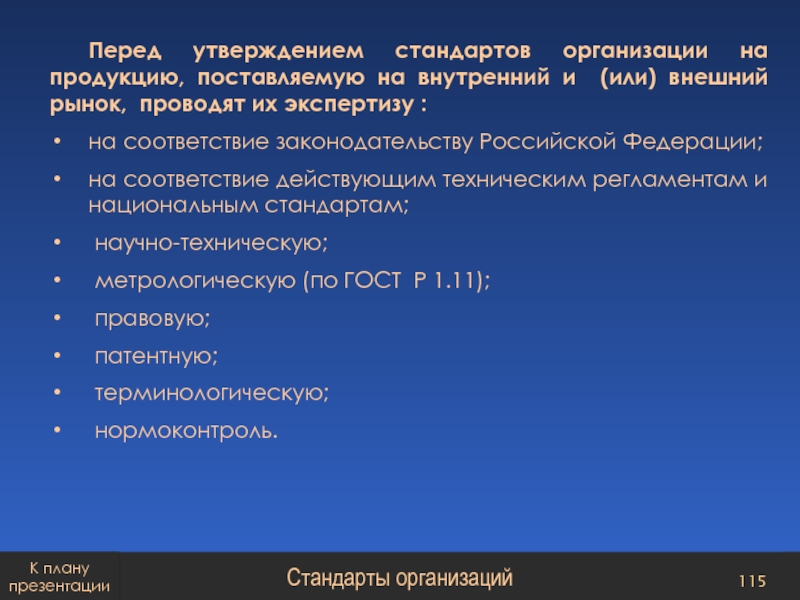 Перед утверждением стандартов организации на продукцию, поставляемую на внутренний и (или) внешний рынок, проводят их экспертизу :

• на соответствие законодательству Российской Федерации;

• на соответствие действующим техническим регламентам и национальным стандартам;

• научно-техническую;

• метрологическую (по ГОСТ Р 1.11);

• правовую;

• патентную;

• терминологическую;

• нормоконтроль.

К плану презентации

Стандарты организаций

115